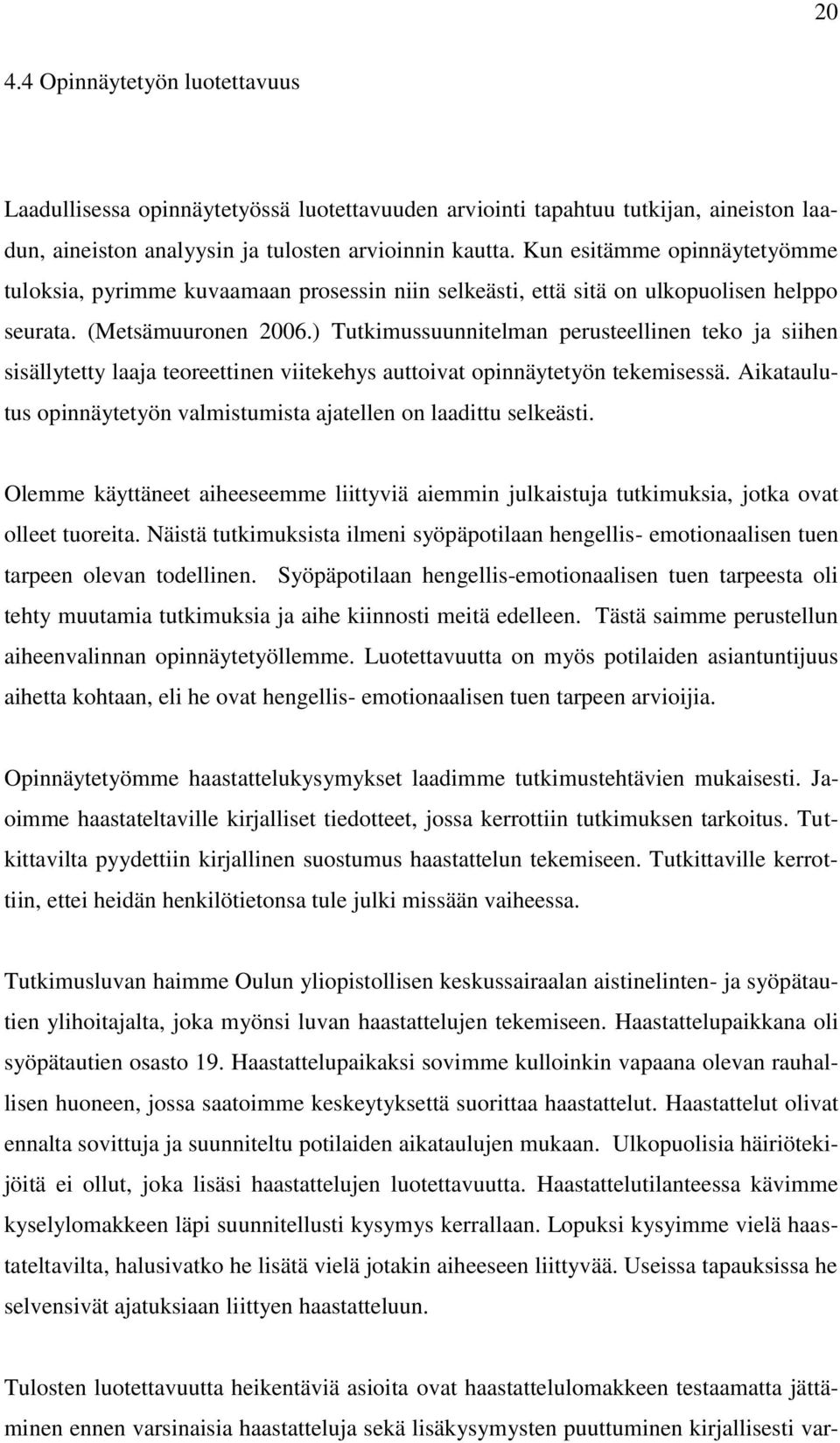 20

4.4 Opinnäytetyön luotettavuus

Laadullisessa opinnäytetyössä luotettavuuden arviointi tapahtuu tutkijan, aineiston laadun, aineiston analyysin ja tulosten arvioinnin kautta. Kun esitämme opinnäytetyömme tuloksia, pyrimme kuvaamaan prosessin niin selkeästi, että sitä on ulkopuolisen helppo seurata. (Metsämuuronen 2006.) Tutkimussuunnitelman perusteellinen teko ja siihen sisällytetty laaja teoreettinen viitekehys auttoivat opinnäytetyön tekemisessä. Aikataulutus opinnäytetyön valmistumista ajatellen on laadittu selkeästi.

Olemme käyttäneet aiheeseemme liittyviä aiemmin julkaistuja tutkimuksia, jotka ovat olleet tuoreita. Näistä tutkimuksista ilmeni syöpäpotilaan hengellis- emotionaalisen tuen tarpeen olevan todellinen. Syöpäpotilaan hengellis-emotionaalisen tuen tarpeesta oli tehty muutamia tutkimuksia ja aihe kiinnosti meitä edelleen. Tästä saimme perustellun aiheenvalinnan opinnäytetyöllemme. Luotettavuutta on myös potilaiden asiantuntijuus aihetta kohtaan, eli he ovat hengellis- emotionaalisen tuen tarpeen arvioijia.

Opinnäytetyömme haastattelukysymykset laadimme tutkimustehtävien mukaisesti. Jaoimme haastateltaville kirjalliset tiedotteet, jossa kerrottiin tutkimuksen tarkoitus. Tutkittavilta pyydettiin kirjallinen suostumus haastattelun tekemiseen. Tutkittaville kerrottiin, ettei heidän henkilötietonsa tule julki missään vaiheessa.

Tutkimusluvan haimme Oulun yliopistollisen keskussairaalan aistinelinten- ja syöpätautien ylihoitajalta, joka myönsi luvan haastattelujen tekemiseen. Haastattelupaikkana oli syöpätautien osasto 19. Haastattelupaikaksi sovimme kulloinkin vapaana olevan rauhallisen huoneen, jossa saatoimme keskeytyksettä suorittaa haastattelut. Haastattelut olivat ennalta sovittuja ja suunniteltu potilaiden aikataulujen mukaan. Ulkopuolisia häiriötekijöitä ei ollut, joka lisäsi haastattelujen luotettavuutta. Haastattelutilanteessa kävimme kyselylomakkeen läpi suunnitellusti kysymys kerrallaan. Lopuksi kysyimme vielä haastateltavilta, halusivatko he lisätä vielä jotakin aiheeseen liittyvää. Useissa tapauksissa he selvensivät ajatuksiaan liittyen haastatteluun.

Tulosten luotettavuutta heikentäviä asioita ovat haastattelulomakkeen testaamatta jättäminen ennen varsinaisia haastatteluja sekä lisäkysymysten puuttuminen kirjallisesti var-